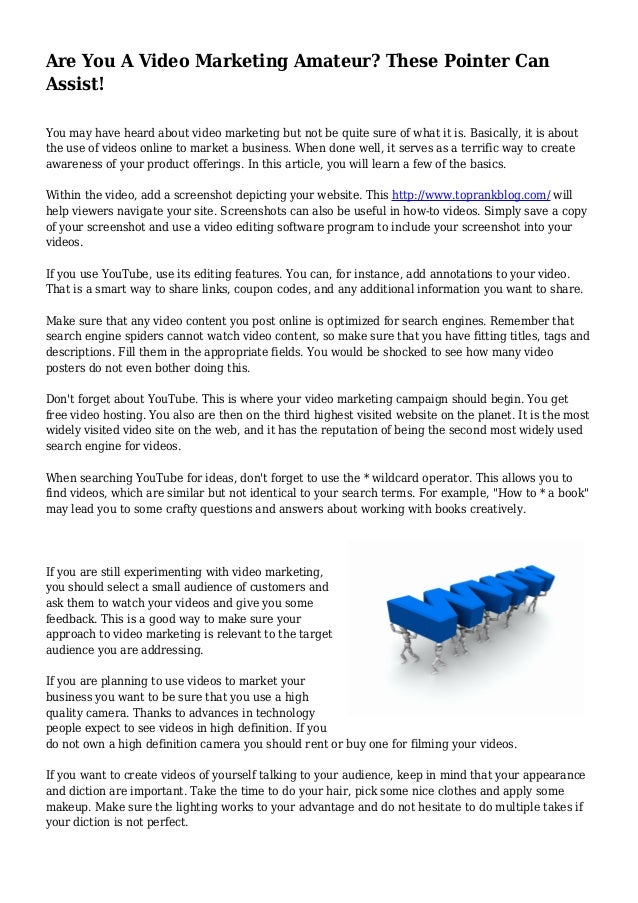 Are You A Video Marketing Amateur? These Pointer Can Assist!

You may have heard about video marketing but not be quite sure of what it is. Basically, it is about the use of videos online to market a business. When done well, it serves as a terrific way to create awareness of your product offerings. In this article, you will learn a few of the basics.

Within the video, add a screenshot depicting your website. This http://www.toprankblog.com/ will help viewers navigate your site. Screenshots can also be useful in how-to videos. Simply save a copy of your screenshot and use a video editing software program to include your screenshot into your videos.

If you use YouTube, use its editing features. You can, for instance, add annotations to your video. That is a smart way to share links, coupon codes, and any additional information you want to share.

Make sure that any video content you post online is optimized for search engines. Remember that search engine spiders cannot watch video content, so make sure that you have fitting titles, tags and descriptions. Fill them in the appropriate fields. You would be shocked to see how many video posters do not even bother doing this.

Don't forget about YouTube. This is where your video marketing campaign should begin. You get free video hosting. You also are then on the third highest visited website on the planet. It is the most widely visited video site on the web, and it has the reputation of being the second most widely used search engine for videos.

When searching YouTube for ideas, don't forget to use the * wildcard operator. This allows you to find videos, which are similar but not identical to your search terms. For example, "How to * a book" may lead you to some crafty questions and answers about working with books creatively.

If you are still experimenting with video marketing, you should select a small audience of customers and ask them to watch your videos and give you some feedback. This is a good way to make sure your approach to video marketing is relevant to the target audience you are addressing.

If you are planning to use videos to market your business you want to be sure that you use a high quality camera. Thanks to advances in technology people expect to see videos in high definition. If you do not own a high definition camera you should rent or buy one for filming your videos.

If you want to create videos of yourself talking to your audience, keep in mind that your appearance and diction are important. Take the time to do your hair, pick some nice clothes and apply some makeup. Make sure the lighting works to your advantage and do not hesitate to do multiple takes if your diction is not perfect.